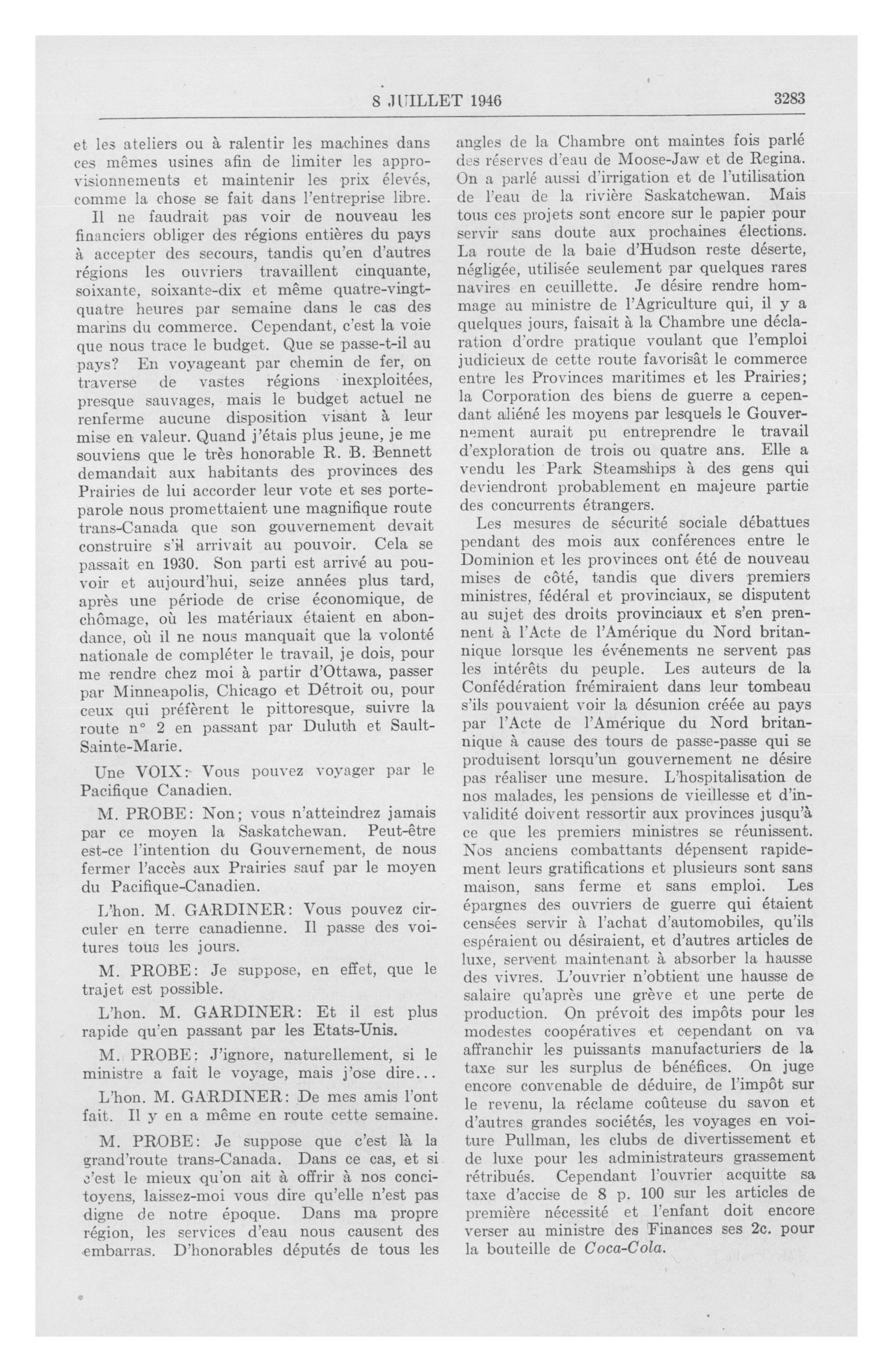 8 JUILLET 1946 3283

et les ateliers ou à ralentir les machines dans ces mêmes usines afin de limiter les approvisionnements et maintenir les prix élevés, comme la chose se fait dans l'entreprise libre.

Il ne faudrait pas voir de nouveau les financiers obliger des régions entières du pays à accepter des secours, tandis qu'en d'autres régions les ouvriers travaillent cinquante, soixante, soixante-dix et même quatre-vingt-quatre heures par semaine dans le cas des marins du commerce. Cependant, c'est la voie que nous trace le budget. Que se passe-t-il au pays? En voyageant par chemin de fer, on traverse de vastes régions inexploitées, presque sauvages, mais le budget actuel ne renferme aucune disposition visant à leur mise en valeur. Quand j'étais plus jeune, je me souviens que le très honorable R. B. Bennett demandait aux habitants des provinces des Prairies de lui accorder leur vote et ses porte-parole nous promettaient une magnifique route trans-Canada que son gouvernement devait construire s'il arrivait au pouvoir. Cela se passait en 1930. Son parti est arrivé au pouvoir et aujourd'hui, seize années plus tard, après une période de crise économique, de chômage, où les matériaux étaient en abondance, où il ne nous manquait que la volonté nationale de compléter le travail, je dois, pour me rendre chez moi à partir d'Ottawa, passer par Minneapolis, Chicago et Détroit ou, pour ceux qui préfèrent le pittoresque, suivre la route n° 2 en passant par Duluth et Sault-Sainte-Marie.

Une VOIX: Vous pouvez voyager par le Pacifique Canadien.

M. PROBE: Non; vous n'atteindrez jamais par ce moyen la Saskatchewan. Peut-être est-ce l'intention du Gouvernement, de nous fermer l'accès aux Prairies sauf par le moyen du Pacifique-Canadien.

L'hon. M. GARDINER: Vous pouvez circuler en terre canadienne. Il passe des voitures tous les jours.

M. PROBE: Je suppose, en effet, que le trajet est possible.

L'hon. M. GARDINER: Et il est plus rapide qu'en passant par les Etats-Unis.

M. PROBE: J'ignore, naturellement, si le ministre a fait le voyage, mais j'ose dire...

L'hon. M. GARDINER: De mes amis l'ont fait. Il y en a même en route cette semaine.

M. PROBE: Je suppose que c'est là la grand'route trans-Canada. Dans ce cas, et si c'est le mieux qu'on ait à offrir à nos concitoyens, laissez-moi vous dire qu'elle n'est pas digne de notre époque. Dans ma propre région, les services d'eau nous causent des embarras. D'honorables députés de tous les angles de la Chambre ont maintes fois parlé des réserves d'eau de Moose-Jaw et de Regina. On a parlé aussi d'irrigation et de l'utilisation de l'eau de la rivière Saskatchewan. Mais tous ces projets sont encore sur le papier pour servir sans doute aux prochaines élections. La route de la baie d'Hudson reste déserte, négligée, utilisée seulement par quelques rares navires en ceuillette. Je désire rendre hommage au ministre de l'Agriculture qui, il y a quelques jours, faisait à la Chambre une déclaration d'ordre pratique voulant que l'emploi judicieux de cette route favorisât le commerce entre les Provinces maritimes et les Prairies; la Corporation des biens de guerre a cependant aliéné les moyens par lesquels le Gouvernement aurait pu entreprendre le travail d'exploration de trois ou quatre ans. Elle a vendu les Park Steamships à des gens qui deviendront probablement en majeure partie des concurrents étrangers.

Les mesures de sécurité sociale débattues pendant des mois aux conférences entre le Dominion et les provinces ont été de nouveau mises de côté, tandis que divers premiers ministres, fédéral et provinciaux, se disputent au sujet des droits provinciaux et s'en prennent à l'Acte de l'Amérique du Nord britannique lorsque les événements ne servent pas les intérêts du peuple. Les auteurs de la Confédération frémiraient dans leur tombeau s'ils pouvaient voir la désunion créée au pays par l'Acte de l'Amérique du Nord britannique à cause des tours de passe-passe qui se produisent lorsqu'un gouvernement ne désire pas réaliser une mesure. L'hospitalisation de nos malades, les pensions de vieillesse et d'invalidité doivent ressortir aux provinces jusqu'à ce que les premiers ministres se réunissent. Nos anciens combattants dépensent rapidement leurs gratifications et plusieurs sont sans maison, sans ferme et sans emploi. Les épargnes des ouvriers de guerre qui étaient censées servir à l'achat d'automobiles, qu'ils espéraient ou désiraient, et d'autres articles de luxe, servent maintenant à absorber la hausse des vivres. L'ouvrier n'obtient une hausse de salaire qu'après une grève et une perte de production. On prévoit des impôts pour les modestes coopératives et cependant on va affranchir les puissants manufacturiers de la taxe sur les surplus de bénéfices. On juge encore convenable de déduire, de l'impôt sur le revenu, la réclame coûteuse du savon et d'autres grandes sociétés, les voyages en voiture Pullman, les clubs de divertissement et de luxe pour les administrateurs grassement rétribués. Cependant l'ouvrier acquitte sa taxe d'accise de 8 p. 100 sur les articles de première nécessité et l'enfant doit encore verser au ministre des Finances ses 2c. pour la bouteille de Coca-Cola.